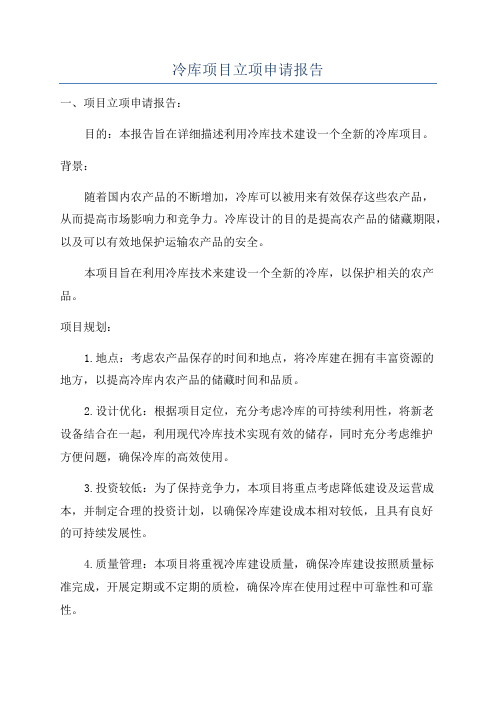 冷库项目立项申请报告

一、项目立项申请报告：

目的：本报告旨在详细描述利用冷库技术建设一个全新的冷库项目。

背景：

随着国内农产品的不断增加，冷库可以被用来有效保存这些农产品，从而提高市场影响力和竞争力。冷库设计的目的是提高农产品的储藏期限，以及可以有效地保护运输农产品的安全。

本项目旨在利用冷库技术来建设一个全新的冷库，以保护相关的农产品。

项目规划：

1.地点：考虑农产品保存的时间和地点，将冷库建在拥有丰富资源的地方，以提高冷库内农产品的储藏时间和品质。

2.设计优化：根据项目定位，充分考虑冷库的可持续利用性，将新老设备结合在一起，利用现代冷库技术实现有效的储存，同时充分考虑维护方便问题，确保冷库的高效使用。

3.投资较低：为了保持竞争力，本项目将重点考虑降低建设及运营成本，并制定合理的投资计划，以确保冷库建设成本相对较低，且具有良好的可持续发展性。

4.质量管理：本项目将重视冷库建设质量，确保冷库建设按照质量标准完成，开展定期或不定期的质检，确保冷库在使用过程中可靠性和可靠性。